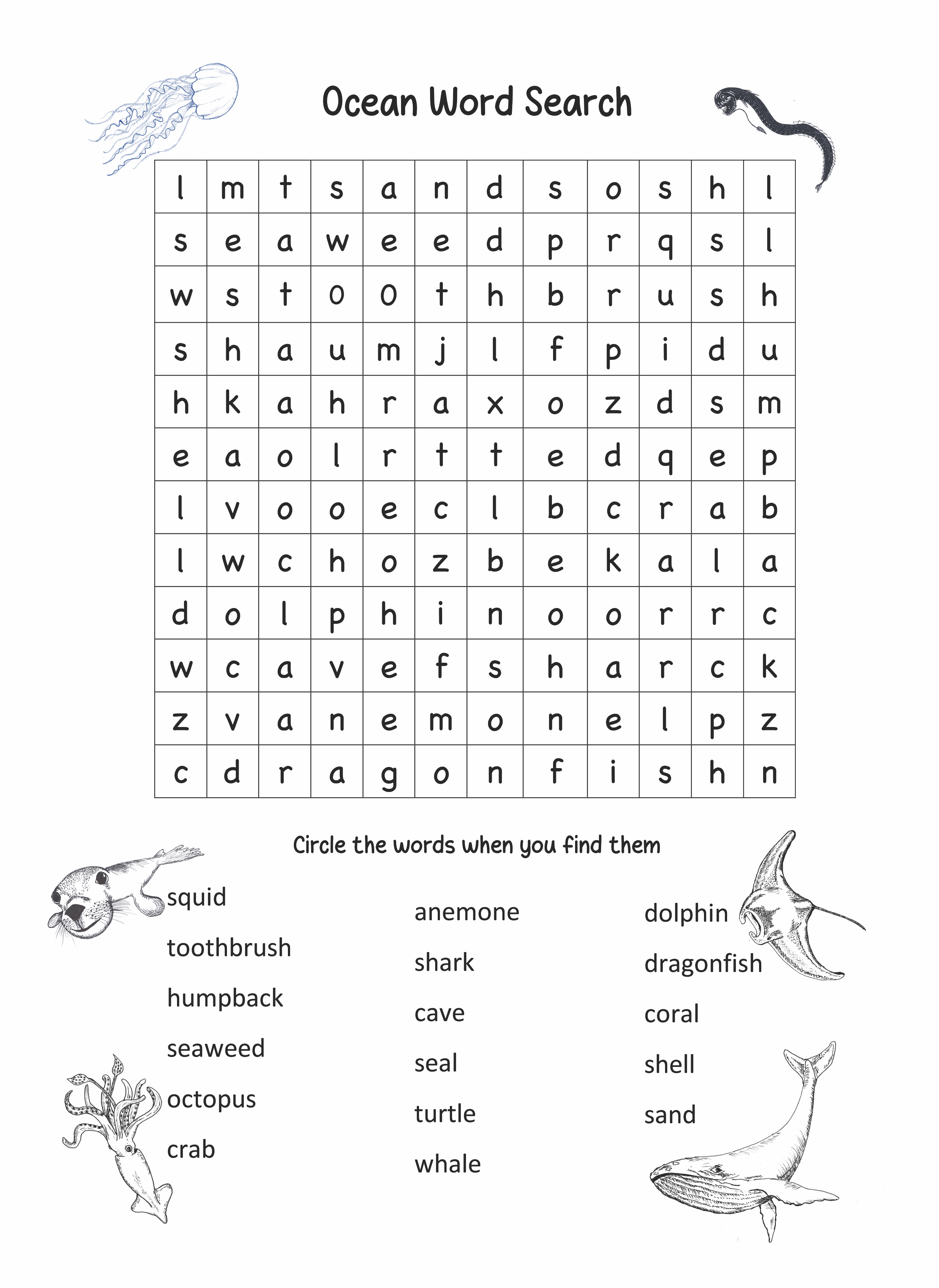 Ocean Word Search

| l | m | t | s | a | n | d | s | o | s | h | l |
|---|---|---|---|---|---|---|---|---|---|---|---|
| s | e | a | w | e | e | d | p | r | q | s | l |
| w | s | t | o | o | t | h | b | r | u | s | h |
| s | h | a | u | m | j | l | f | p | i | d | u |
| h | k | a | h | r | a | x | o | z | d | s | m |
| e | a | o | l | r | t | t | e | d | q | e | p |
| l | v | o | o | e | c | l | b | c | r | a | b |
| l | w | c | h | o | z | b | e | k | a | l | a |
| d | o | l | p | h | i | n | o | o | r | r | c |
| w | c | a | v | e | f | s | h | a | r | c | k |
| z | v | a | n | e | m | o | n | e | l | p | z |
| c | d | r | a | g | o | n | f | i | s | h | n |

Circle the words when you find them

squid
toothbrush
humpback
seaweed
octopus
crab

anemone
shark
cave
seal
turtle
whale

dolphin
dragonfish
coral
shell
sand